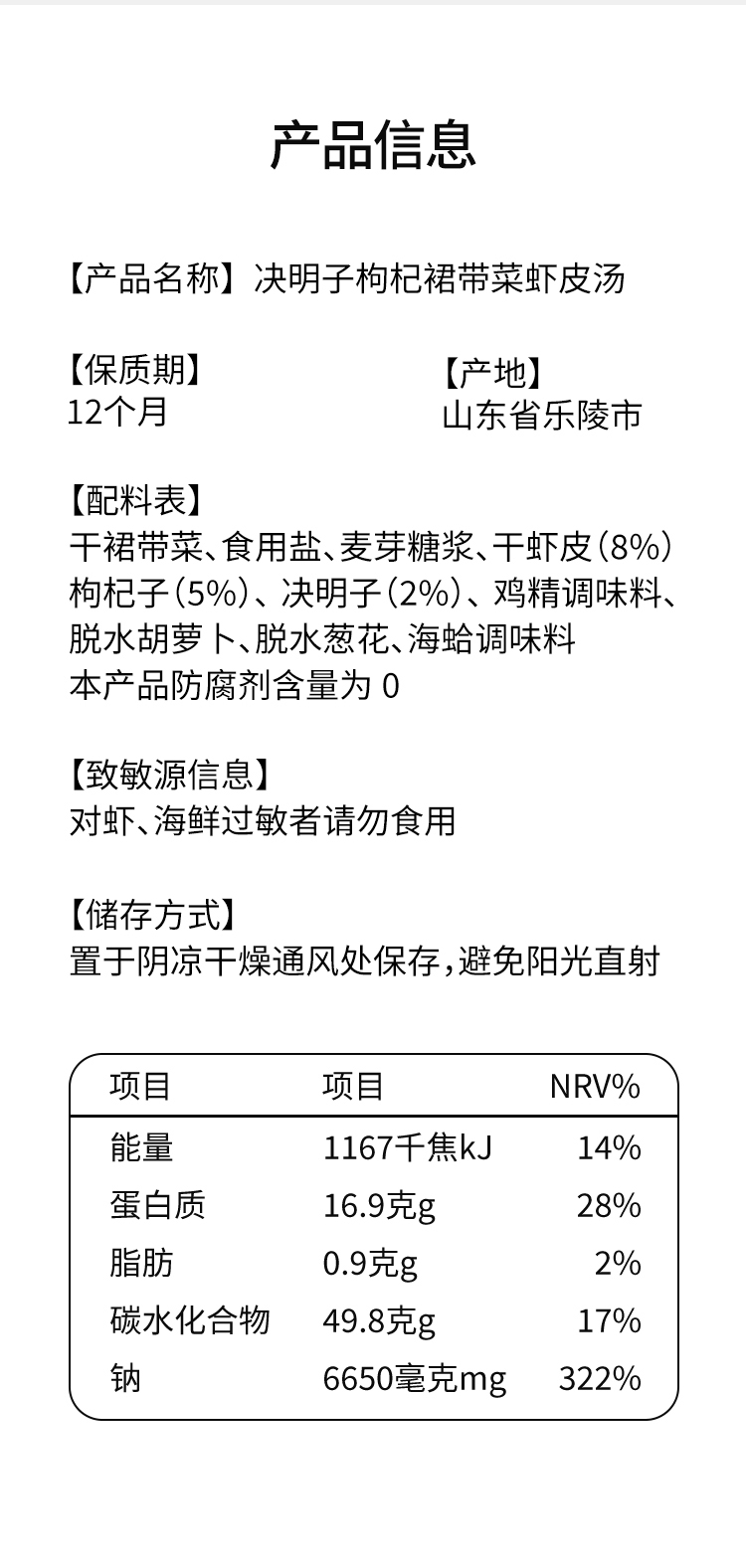 产品信息

【产品名称】决明子枸杞裙带菜虾皮汤

【保质期】
12个月

【产地】
山东省乐陵市

【配料表】
干裙带菜、食用盐、麦芽糖浆、干虾皮（8%）枸杞子（5%）、决明子（2%）、鸡精调味料、脱水胡萝卜、脱水葱花、海蛤调味料
本产品防腐剂含量为 0

【致敏源信息】
对虾、海鲜过敏者请勿食用

【储存方式】
置于阴凉干燥通风处保存，避免阳光直射

| 项目 | 项目 | NRV% |
|---|---|---|
| 能量 | 1167千焦kJ | 14% |
| 蛋白质 | 16.9克g | 28% |
| 脂肪 | 0.9克g | 2% |
| 碳水化合物 | 49.8克g | 17% |
| 钠 | 6650毫克mg | 322% |